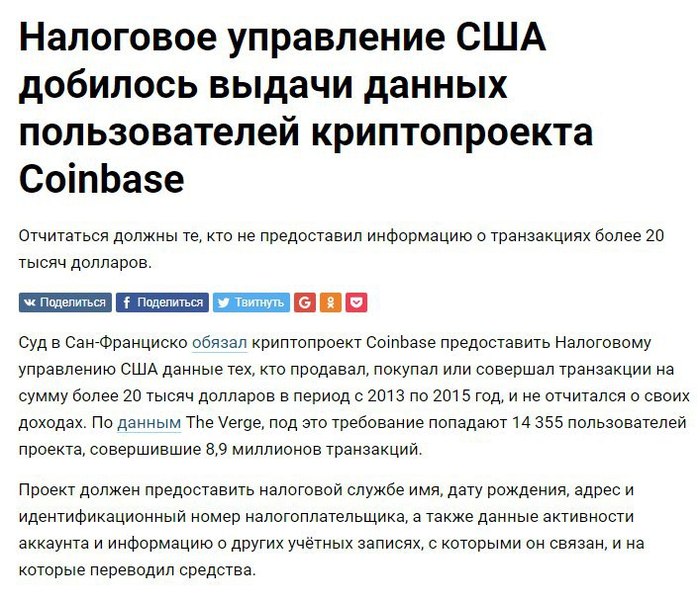 Налоговое управление США добилось выдачи данных пользователей криптопроекта Coinbase

Отчитаться должны те, кто не предоставил информацию о транзакциях более 20 тысяч долларов.

Поделиться Поделиться Твитнуть G

Суд в Сан-Франциско обязал криптопроект Coinbase предоставить Налоговому управлению США данные тех, кто продавал, покупал или совершал транзакции на сумму более 20 тысяч долларов в период с 2013 по 2015 год, и не отчитался о своих доходах. По данным The Verge, под это требование попадают 14 355 пользователей проекта, совершившие 8,9 миллионов транзакций.

Проект должен предоставить налоговой службе имя, дату рождения, адрес и идентификационный номер налогоплательщика, а также данные активности аккаунта и информацию о других учётных записях, с которыми он связан, и на которые переводил средства.